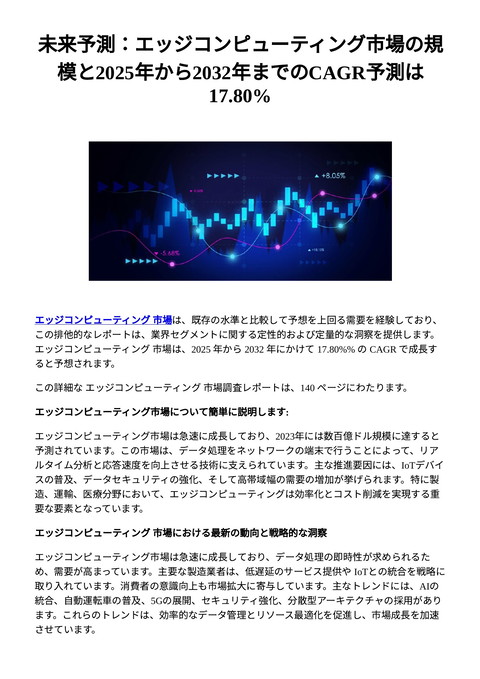 未来予測：エッジコンピューティング市場の規模と2025年から2032年までのCAGR予測は17.80%

+8.05%

-5.68%

エッジコンピューティング 市場は、既存の水準と比較して予想を上回る需要を経験しており、この排他的なレポートは、業界セグメントに関する定性的および定量的な洞察を提供します。エッジコンピューティング 市場は、2025 年から 2032 年にかけて 17.80%% の CAGR で成長すると予想されます。

この詳細な エッジコンピューティング 市場調査レポートは、140 ページにわたります。

エッジコンピューティング市場について簡単に説明します:

エッジコンピューティング市場は急速に成長しており、2023年には数百億ドル規模に達すると予測されています。この市場は、データ処理をネットワークの端末で行うことによって、リアルタイム分析と応答速度を向上させる技術に支えられています。主な推進要因には、IoTデバイスの普及、データセキュリティの強化、そして高帯域幅の需要の増加が挙げられます。特に製造、運輸、医療分野において、エッジコンピューティングは効率化とコスト削減を実現する重要な要素となっています。

エッジコンピューティング 市場における最新の動向と戦略的な洞察

エッジコンピューティング市場は急速に成長しており、データ処理の即時性が求められるため、需要が高まっています。主要な製造業者は、低遅延のサービス提供や IoTとの統合を戦略に取り入れています。消費者の意識向上も市場拡大に寄与しています。主なトレンドには、AIの統合、自動運転車の普及、5Gの展開、セキュリティ強化、分散型アーキテクチャの採用があります。これらのトレンドは、効率的なデータ管理とリソース最適化を促進し、市場成長を加速させています。